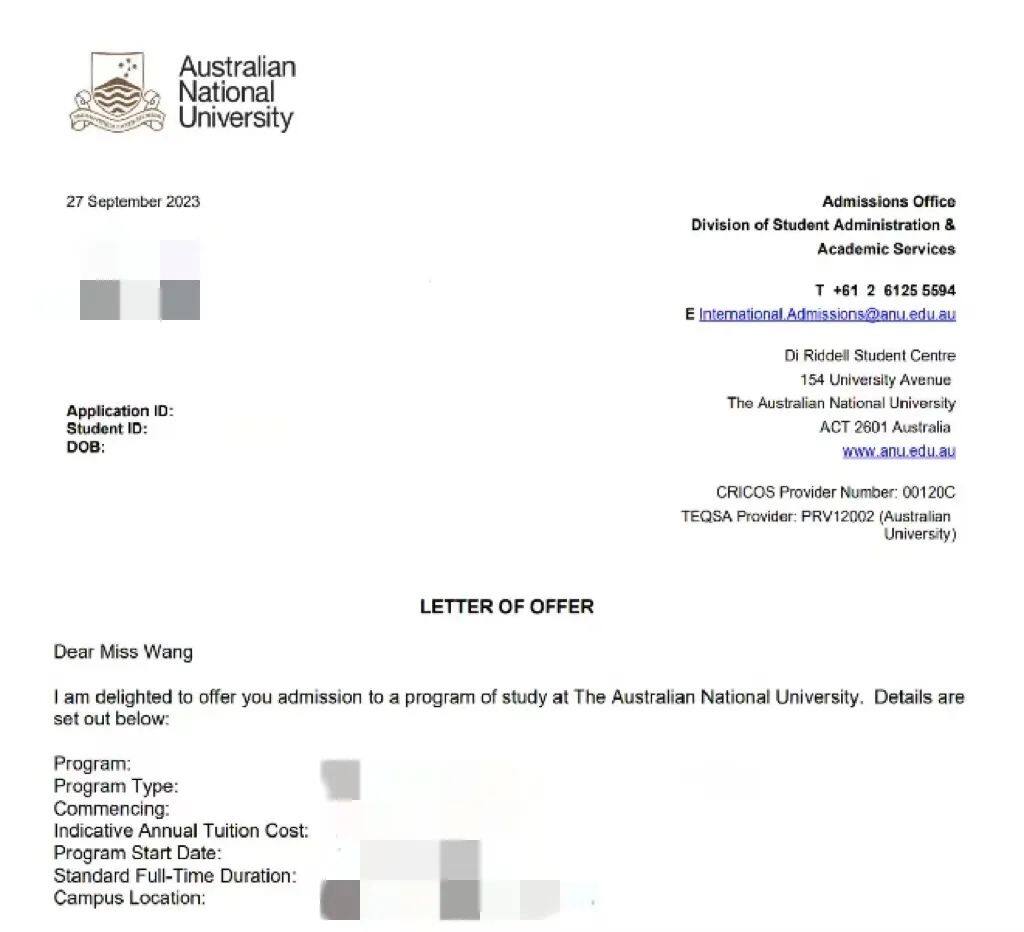 Australian National University

27 September 2023

Application ID:
Student ID:
DOB:

Admissions Office
Division of Student Administration & Academic Services

T +61 2 6125 5594
E International.Admissions@anu.edu.au

Di Riddell Student Centre
154 University Avenue
The Australian National University
ACT 2601 Australia
www.anu.edu.au

CRICOS Provider Number: 00120C
TEQSA Provider: PRV12002 (Australian University)

LETTER OF OFFER

Dear Miss Wang

I am delighted to offer you admission to a program of study at The Australian National University. Details are set out below:

Program:
Program Type:
Commencing:
Indicative Annual Tuition Cost:
Program Start Date:
Standard Full-Time Duration:
Campus Location: